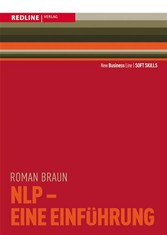 REDLINE | VERLAG

New Business Line | SOFT SKILLS

ROMAN BRAUN

NLP – EINE EINFÜHRUNG